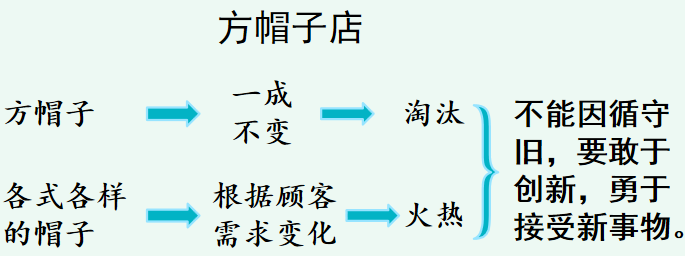 方帽子店

方帽子 一成不变 淘汰

各式各样的帽子 根据顾客需求变化 火热

不能因循守旧，要敢于创新，勇于接受新事物。